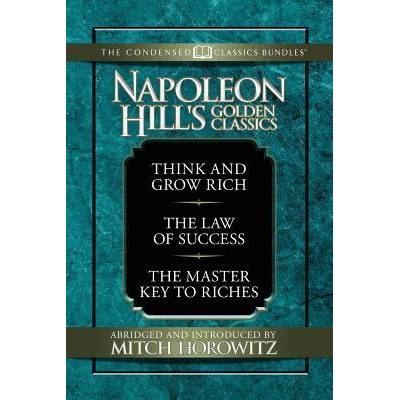 THE CONDENSED CLASSICS BUNDLES™

NAPOLEON HILL'S GOLDEN CLASSICS

THINK AND GROW RICH

THE LAW OF SUCCESS

THE MASTER KEY TO RICHES

ABRIDGED AND INTRODUCED BY
MITCH HOROWITZ